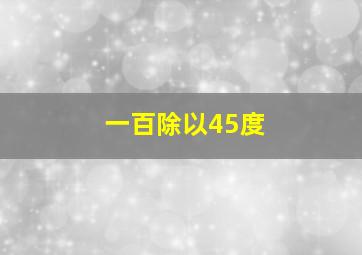 一百除以45度